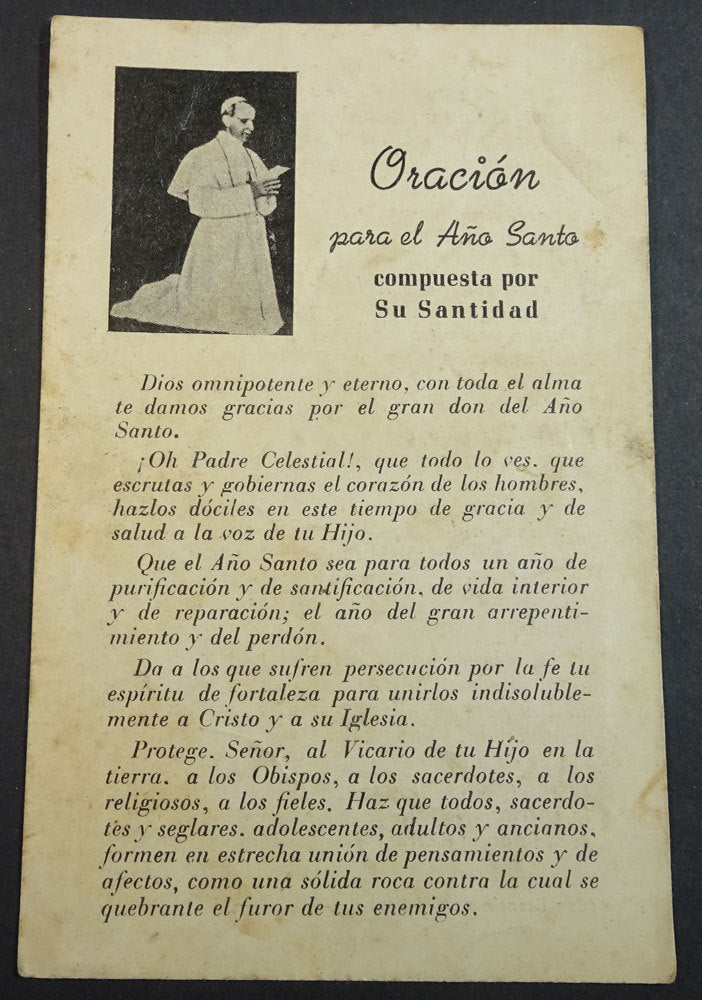 Oración
para el Año Santo
compuesta por
Su Santidad

Dios omnipotente y eterno, con toda el alma te damos gracias por el gran don del Año Santo.

¡Oh Padre Celestial!, que todo lo ves. que escrutas y gobiernas el corazón de los hombres, hazlos dóciles en este tiempo de gracia y de salud a la voz de tu Hijo.

Que el Año Santo sea para todos un año de purificación y de santificación, de vida interior y de reparación; el año del gran arrepentimiento y del perdón.

Da a los que sufren persecución por la fe tu espíritu de fortaleza para unirlos indisolublemente a Cristo y a su Iglesia.

Protege. Señor, al Vicario de tu Hijo en la tierra. a los Obispos, a los sacerdotes, a los religiosos, a los fieles. Haz que todos, sacerdotes y seglares. adolescentes, adultos y ancianos, formen en estrecha unión de pensamientos y de afectos, como una sólida roca contra la cual se quebrante el furor de tus enemigos.